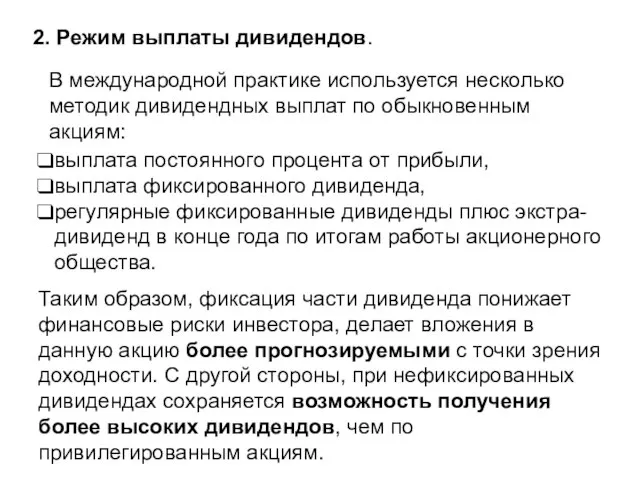 2. Режим выплаты дивидендов.

В международной практике используется несколько методик дивидендных выплат по обыкновенным акциям:

❑выплата постоянного процента от прибыли,
❑выплата фиксированного дивиденда,
❑регулярные фиксированные дивиденды плюс экстра-дивиденд в конце года по итогам работы акционерного общества.

Таким образом, фиксация части дивиденда понижает финансовые риски инвестора, делает вложения в данную акцию более прогнозируемыми с точки зрения доходности. С другой стороны, при нефиксированных дивидендах сохраняется возможность получения более высоких дивидендов, чем по привилегированным акциям.